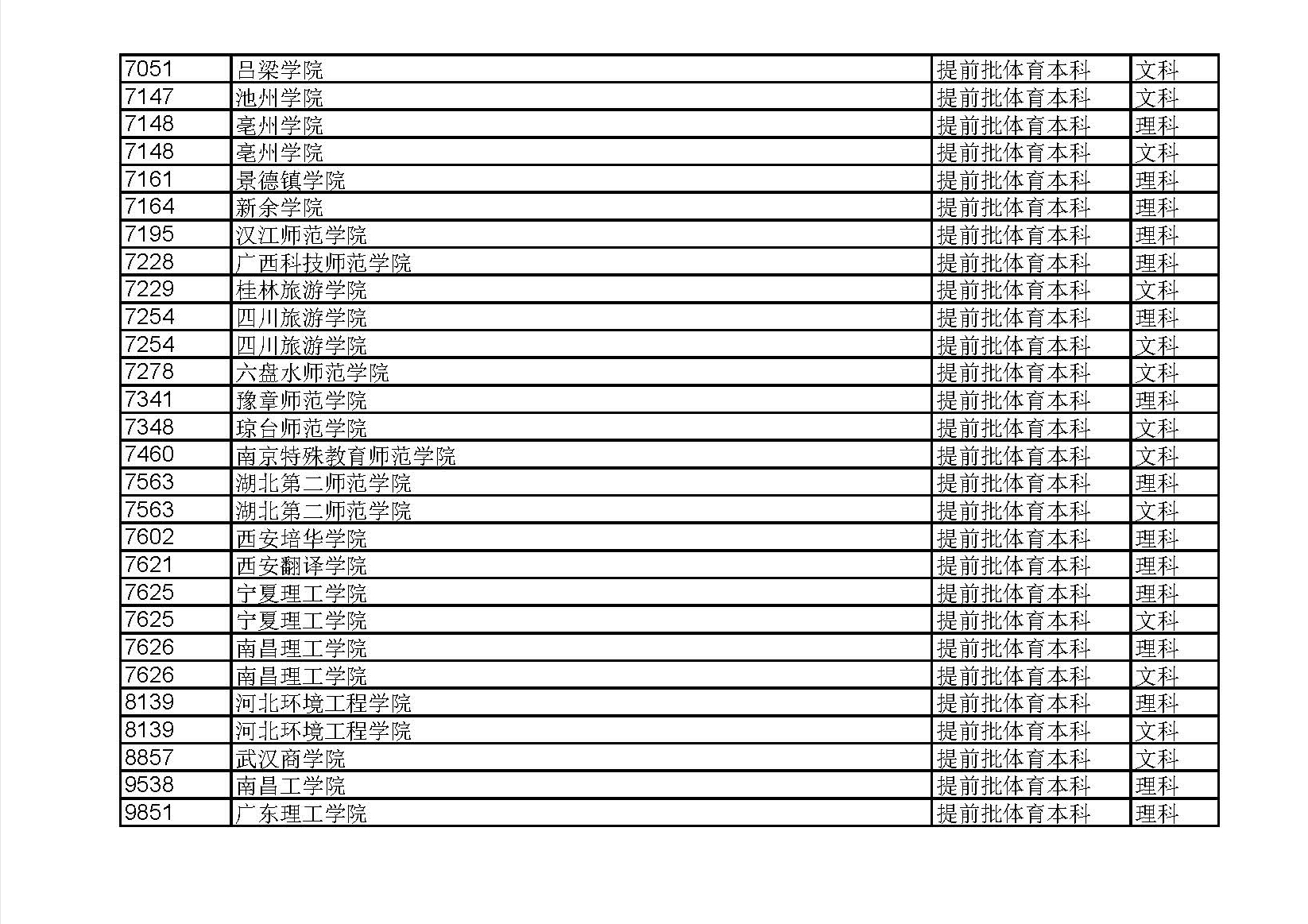 | 7051 | 吕梁学院 | 提前批体育本科 | 文科 |
|---|---|---|---|
| 7147 | 池州学院 | 提前批体育本科 | 文科 |
| 7148 | 亳州学院 | 提前批体育本科 | 理科 |
| 7148 | 亳州学院 | 提前批体育本科 | 文科 |
| 7161 | 景德镇学院 | 提前批体育本科 | 理科 |
| 7164 | 新余学院 | 提前批体育本科 | 理科 |
| 7195 | 汉江师范学院 | 提前批体育本科 | 理科 |
| 7228 | 广西科技师范学院 | 提前批体育本科 | 理科 |
| 7229 | 桂林旅游学院 | 提前批体育本科 | 文科 |
| 7254 | 四川旅游学院 | 提前批体育本科 | 理科 |
| 7254 | 四川旅游学院 | 提前批体育本科 | 文科 |
| 7278 | 六盘水师范学院 | 提前批体育本科 | 文科 |
| 7341 | 豫章师范学院 | 提前批体育本科 | 理科 |
| 7348 | 琼台师范学院 | 提前批体育本科 | 文科 |
| 7460 | 南京特殊教育师范学院 | 提前批体育本科 | 文科 |
| 7563 | 湖北第二师范学院 | 提前批体育本科 | 理科 |
| 7563 | 湖北第二师范学院 | 提前批体育本科 | 文科 |
| 7602 | 西安培华学院 | 提前批体育本科 | 理科 |
| 7621 | 西安翻译学院 | 提前批体育本科 | 理科 |
| 7625 | 宁夏理工学院 | 提前批体育本科 | 理科 |
| 7625 | 宁夏理工学院 | 提前批体育本科 | 文科 |
| 7626 | 南昌理工学院 | 提前批体育本科 | 理科 |
| 7626 | 南昌理工学院 | 提前批体育本科 | 文科 |
| 8139 | 河北环境工程学院 | 提前批体育本科 | 理科 |
| 8139 | 河北环境工程学院 | 提前批体育本科 | 文科 |
| 8857 | 武汉商学院 | 提前批体育本科 | 文科 |
| 9538 | 南昌工学院 | 提前批体育本科 | 理科 |
| 9851 | 广东理工学院 | 提前批体育本科 | 理科 |